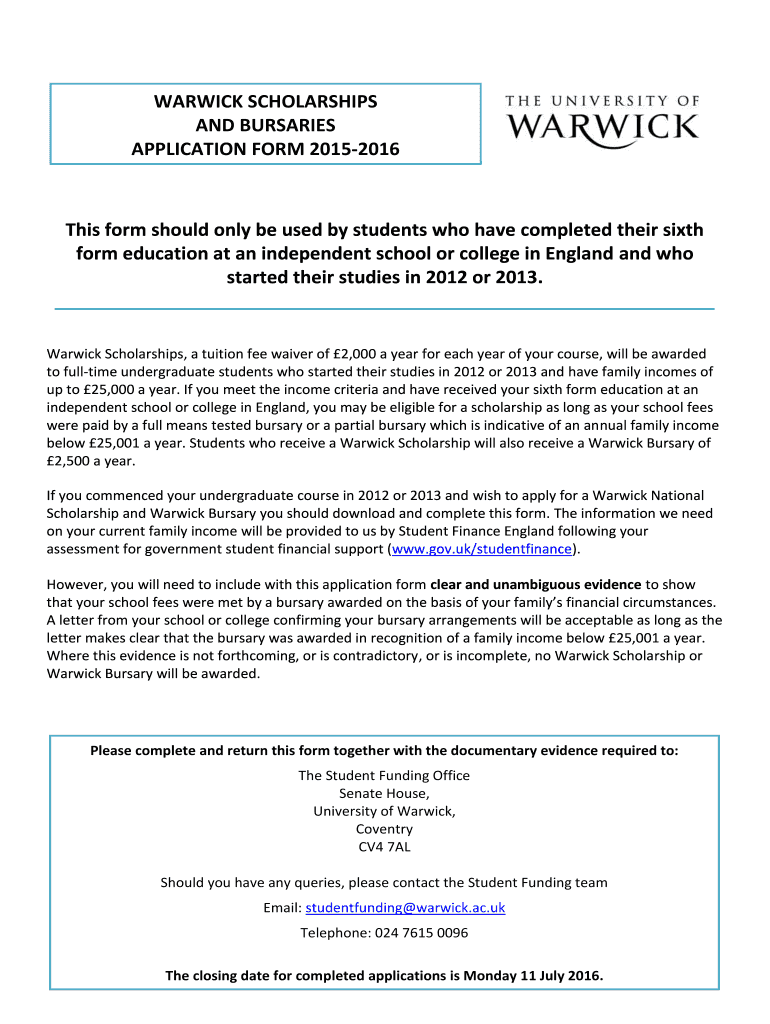 WARWICK SCHOLARSHIPS
AND BURSARIES
APPLICATION FORM 2015-2016

THE UNIVERSITY OF
WARWICK

This form should only be used by students who have completed their sixth form education at an independent school or college in England and who started their studies in 2012 or 2013.

Warwick Scholarships, a tuition fee waiver of £2,000 a year for each year of your course, will be awarded to full-time undergraduate students who started their studies in 2012 or 2013 and have family incomes of up to £25,000 a year. If you meet the income criteria and have received your sixth form education at an independent school or college in England, you may be eligible for a scholarship as long as your school fees were paid by a full means tested bursary or a partial bursary which is indicative of an annual family income below £25,001 a year. Students who receive a Warwick Scholarship will also receive a Warwick Bursary of £2,500 a year.

If you commenced your undergraduate course in 2012 or 2013 and wish to apply for a Warwick National Scholarship and Warwick Bursary you should download and complete this form. The information we need on your current family income will be provided to us by Student Finance England following your assessment for government student financial support (www.gov.uk/studentfinance).

However, you will need to include with this application form clear and unambiguous evidence to show that your school fees were met by a bursary awarded on the basis of your family's financial circumstances. A letter from your school or college confirming your bursary arrangements will be acceptable as long as the letter makes clear that the bursary was awarded in recognition of a family income below £25,001 a year. Where this evidence is not forthcoming, or is contradictory, or is incomplete, no Warwick Scholarship or Warwick Bursary will be awarded.

Please complete and return this form together with the documentary evidence required to:

The Student Funding Office
Senate House,
University of Warwick,
Coventry
CV4 7AL

Should you have any queries, please contact the Student Funding team

Email: studentfunding@warwick.ac.uk

Telephone: 024 7615 0096

The closing date for completed applications is Monday 11 July 2016.